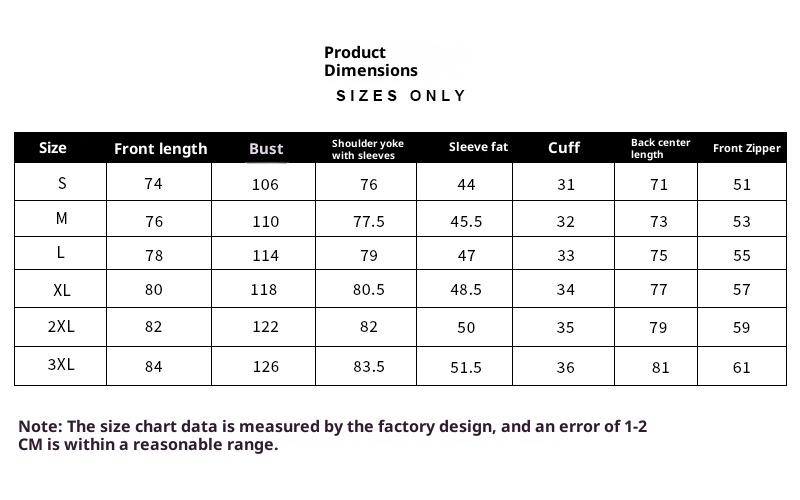 Product Dimensions

SIZES ONLY

| Size | Front length | Bust | Shoulder yoke with sleeves | Sleeve fat | Cuff | Back center length | Front Zipper |
|---|---|---|---|---|---|---|---|
| S | 74 | 106 | 76 | 44 | 31 | 71 | 51 |
| M | 76 | 110 | 77.5 | 45.5 | 32 | 73 | 53 |
| L | 78 | 114 | 79 | 47 | 33 | 75 | 55 |
| XL | 80 | 118 | 80.5 | 48.5 | 34 | 77 | 57 |
| 2XL | 82 | 122 | 82 | 50 | 35 | 79 | 59 |
| 3XL | 84 | 126 | 83.5 | 51.5 | 36 | 81 | 61 |

Note: The size chart data is measured by the factory design, and an error of 1-2 CM is within a reasonable range.